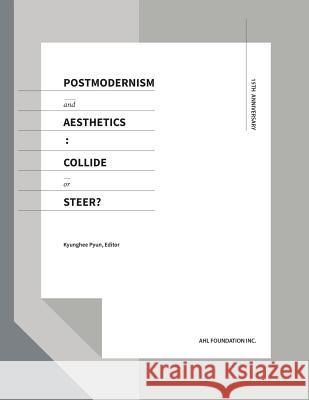 POSTMODERNISM

and

AESTHETICS

:

COLLIDE

or

STEER?

15TH ANNIVERSARY

Kyunghee Pyun, Editor

AHL FOUNDATION INC.

Kraina Książek